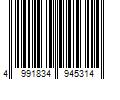 4 991834 945314